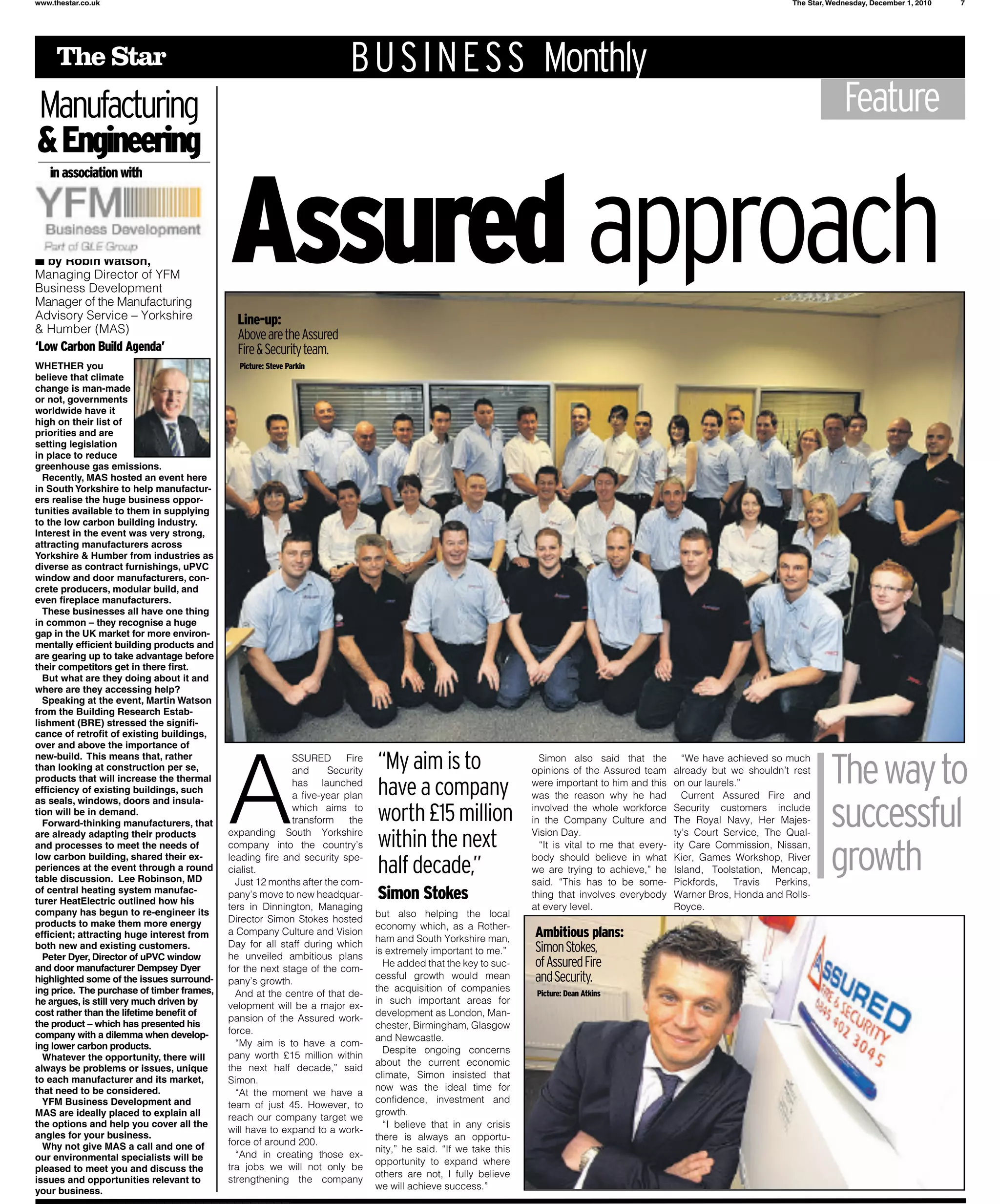 www.thestar.co.uk

The Star, Wednesday, December 1, 2010 7

The Star BUSINESS Monthly

Feature

Manufacturing & Engineering

in association with

YFM Business Development Part of GLE Group

■ by Robin Watson, Managing Director of YFM Business Development Manager of the Manufacturing Advisory Service – Yorkshire & Humber (MAS)

'Low Carbon Build Agenda'

WHETHER you believe that climate change is man-made or not, governments worldwide have it high on their list of priorities and are setting legislation in place to reduce greenhouse gas emissions.

Recently, MAS hosted an event here in South Yorkshire to help manufacturers realise the huge business opportunities available to them in supplying to the low carbon building industry. Interest in the event was very strong, attracting manufacturers across Yorkshire & Humber from industries as diverse as contract furnishings, uPVC window and door manufacturers, concrete producers, modular build, and even fireplace manufacturers.

These businesses all have one thing in common – they recognise a huge gap in the UK market for more environmentally efficient building products and are gearing up to take advantage before their competitors get in there first.

But what are they doing about it and where are they accessing help?

Speaking at the event, Martin Watson from the Building Research Establishment (BRE) stressed the significance of retrofit of existing buildings, over and above the importance of new-build. This means that, rather than looking at construction per se, products that will increase the thermal efficiency of existing buildings, such as seals, windows, doors and insulation will be in demand.

Forward-thinking manufacturers, that are already adapting their products and processes to meet the needs of low carbon building, shared their experiences at the event through a round table discussion. Lee Robinson, MD of central heating system manufacturer HeatElectric outlined how his company has begun to re-engineer its products to make them more energy efficient; attracting huge interest from both new and existing customers.

Peter Dyer, Director of uPVC window and door manufacturer Dempsey Dyer highlighted some of the issues surrounding price. The purchase of timber frames, he argues, is still very much driven by cost rather than the lifetime benefit of the product – which has presented his company with a dilemma when developing lower carbon products.

Whatever the opportunity, there will always be problems or issues, unique to each manufacturer and its market, that need to be considered.

YFM Business Development and MAS are ideally placed to explain all the options and help you cover all the angles for your business.

Why not give MAS a call and one of our environmental specialists will be pleased to meet you and discuss the issues and opportunities relevant to your business.

Assured approach

Line-up: Above are the Assured Fire & Security team. Picture: Steve Parkin

ASSURED Fire and Security has launched a five-year plan which aims to transform the expanding South Yorkshire company into the country's leading fire and security specialist.

Just 12 months after the company's move to new headquarters in Dinnington, Managing Director Simon Stokes hosted a Company Culture and Vision Day for all staff during which he unveiled ambitious plans for the next stage of the company's growth.

And at the centre of that development will be a major expansion of the Assured workforce.

"My aim is to have a company worth £15 million within the next half decade," said Simon.

"At the moment we have a team of just 45. However, to reach our company target we will have to expand to a workforce of around 200.

"And in creating those extra jobs we will not only be strengthening the company

"My aim is to have a company worth £15 million within the next half decade," Simon Stokes

but also helping the local economy which, as a Rotherham and South Yorkshire man, is extremely important to me."

He added that the key to successful growth would mean the acquisition of companies in such important areas for development as London, Manchester, Birmingham, Glasgow and Newcastle.

Despite ongoing concerns about the current economic climate, Simon insisted that now was the ideal time for confidence, investment and growth.

"I believe that in any crisis there is always an opportunity," he said. "If we take this opportunity to expand where others are not, I fully believe we will achieve success."

Simon also said that the opinions of the Assured team were important to him and this was the reason why he had involved the whole workforce in the Company Culture and Vision Day.

"It is vital to me that everybody should believe in what we are trying to achieve," he said. "This has to be something that involves everybody at every level.

"We have achieved so much already but we shouldn't rest on our laurels."

Current Assured Fire and Security customers include The Royal Navy, Her Majesty's Court Service, The Quality Care Commission, Nissan, Kier, Games Workshop, River Island, Toolstation, Mencap, Pickfords, Travis Perkins, Warner Bros, Honda and Rolls-Royce.

The way to successful growth

Ambitious plans: Simon Stokes, of Assured Fire and Security. Picture: Dean Atkins

ASSURED FIRE & SECURITY 0845 402 3045